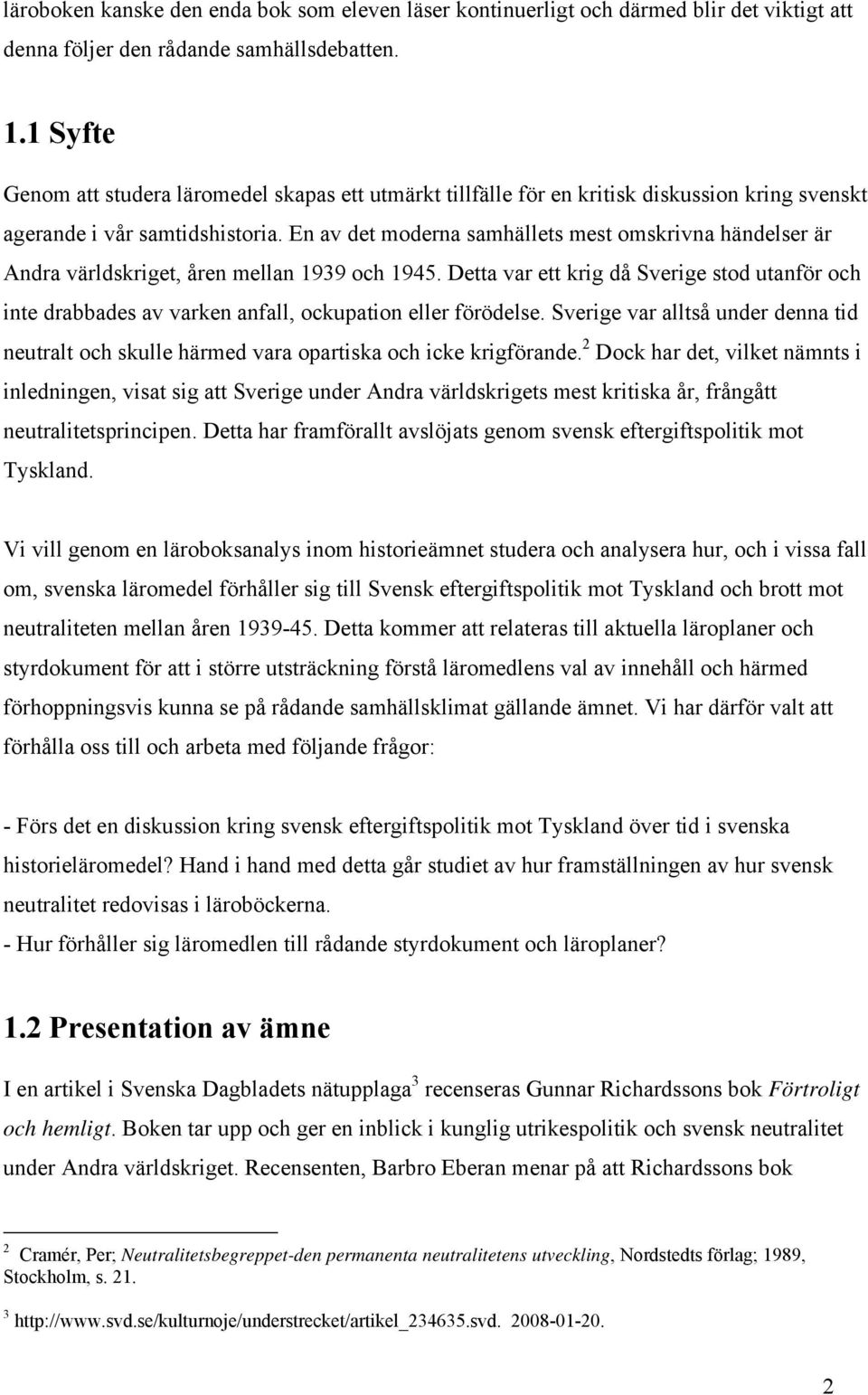 läroboken kanske den enda bok som eleven läser kontinuerligt och därmed blir det viktigt att denna följer den rådande samhällsdebatten.

1.1 Syfte

Genom att studera läromedel skapas ett utmärkt tillfälle för en kritisk diskussion kring svenskt agerande i vår samtidshistoria. En av det moderna samhällets mest omskrivna händelser är Andra världskriget, åren mellan 1939 och 1945. Detta var ett krig då Sverige stod utanför och inte drabbades av varken anfall, ockupation eller förödelse. Sverige var alltså under denna tid neutralt och skulle härmed vara opartiska och icke krigförande.$^2$ Dock har det, vilket nämnts i inledningen, visat sig att Sverige under Andra världskrigets mest kritiska år, frångått neutralitetsprincipen. Detta har framförallt avslöjats genom svensk eftergiftspolitik mot Tyskland.

Vi vill genom en läroboksanalys inom historieämnet studera och analysera hur, och i vissa fall om, svenska läromedel förhåller sig till Svensk eftergiftspolitik mot Tyskland och brott mot neutraliteten mellan åren 1939-45. Detta kommer att relateras till aktuella läroplaner och styrdokument för att i större utsträckning förstå läromedlens val av innehåll och härmed förhoppningsvis kunna se på rådande samhällsklimat gällande ämnet. Vi har därför valt att förhålla oss till och arbeta med följande frågor:

- Förs det en diskussion kring svensk eftergiftspolitik mot Tyskland över tid i svenska historieläromedel? Hand i hand med detta går studiet av hur framställningen av hur svensk neutralitet redovisas i läroböckerna.
- Hur förhåller sig läromedlen till rådande styrdokument och läroplaner?

1.2 Presentation av ämne

I en artikel i Svenska Dagbladets nätupplaga$^3$ recenseras Gunnar Richardssons bok Förtroligt och hemligt. Boken tar upp och ger en inblick i kunglig utrikespolitik och svensk neutralitet under Andra världskriget. Recensenten, Barbro Eberan menar på att Richardssons bok

$^2$ Cramér, Per; Neutralitetsbegreppet-den permanenta neutralitetens utveckling, Nordstedts förlag; 1989, Stockholm, s. 21.

$^3$ http://www.svd.se/kulturnoje/understrecket/artikel_234635.svd. 2008-01-20.

2